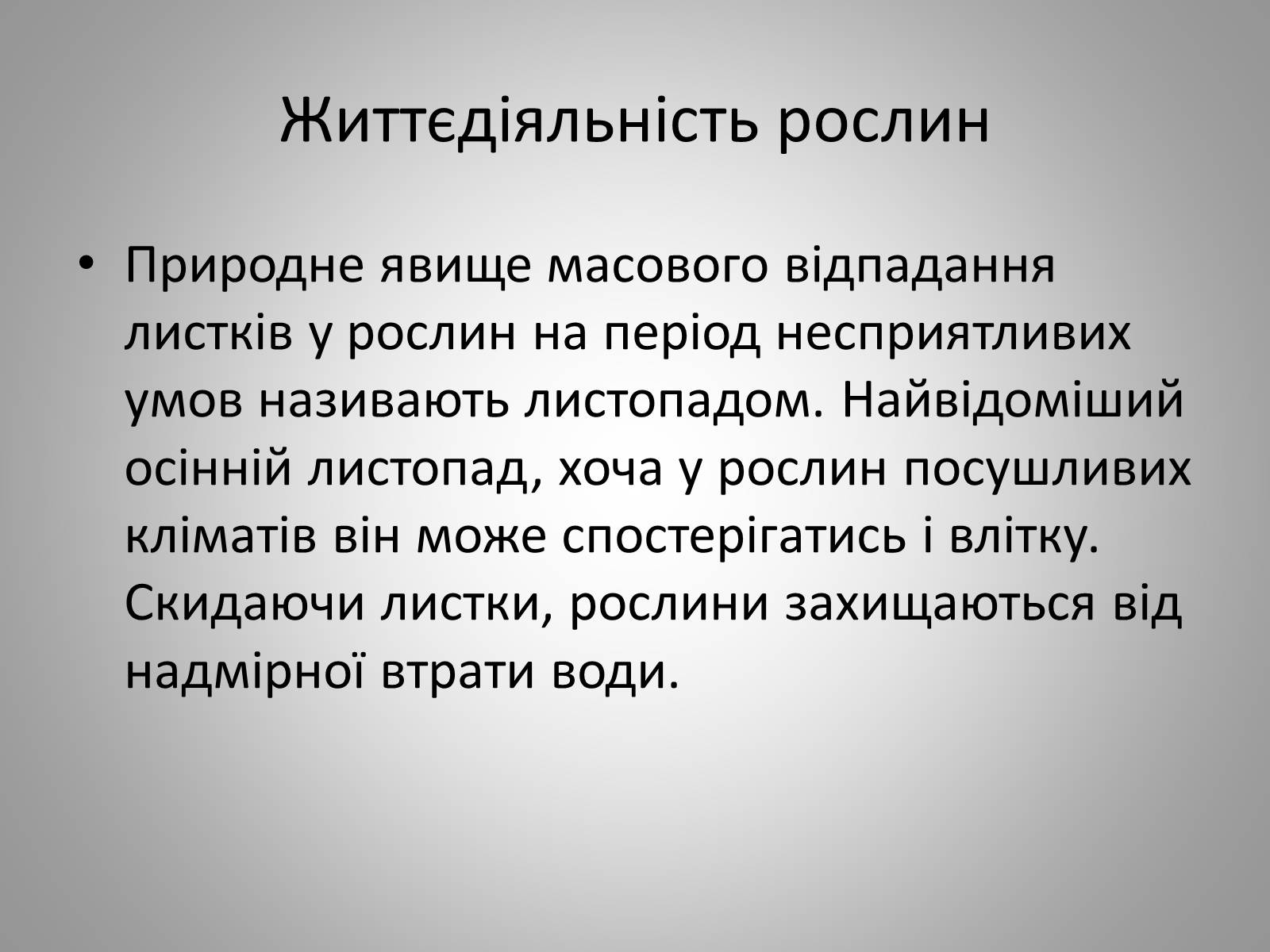 Життєдіяльність рослин

• Природне явище масового відпадання листків у рослин на період несприятливих умов називають листопадом. Найвідоміший осінній листопад, хоча у рослин посушливих кліматів він може спостерігатись і влітку. Скидаючи листки, рослини захищаються від надмірної втрати води.